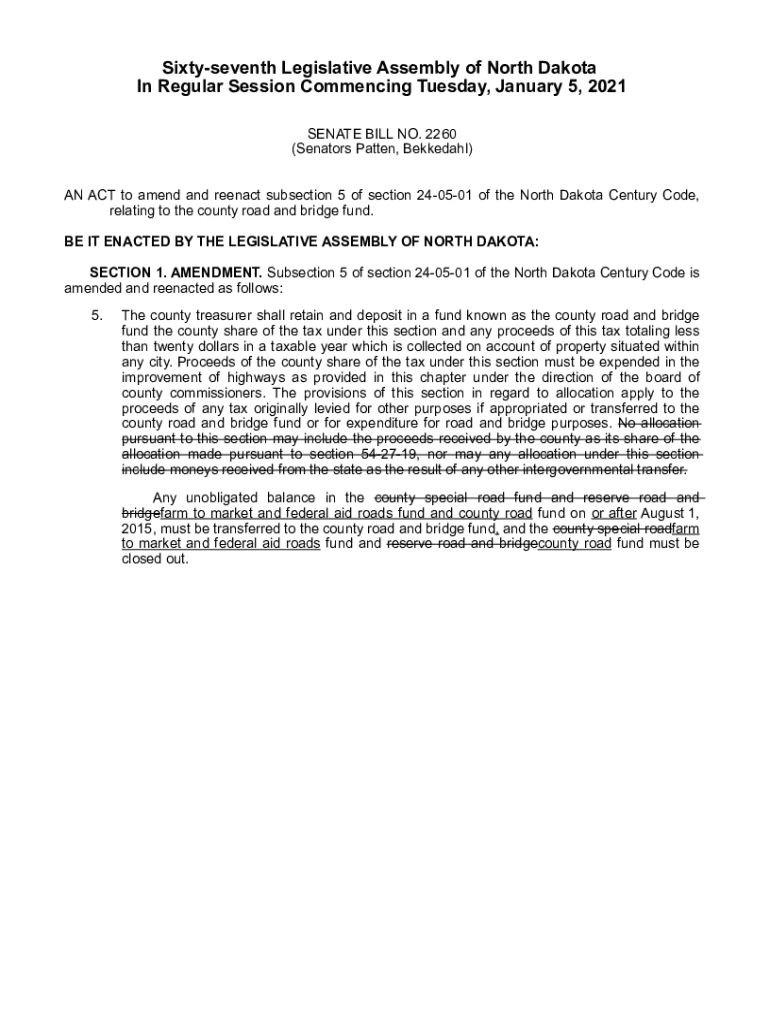 Sixty-seventh Legislative Assembly of North Dakota
In Regular Session Commencing Tuesday, January 5, 2021

SENATE BILL NO. 2260
(Senators Patten, Bekkedahl)

AN ACT to amend and reenact subsection 5 of section 24-05-01 of the North Dakota Century Code, relating to the county road and bridge fund.

BE IT ENACTED BY THE LEGISLATIVE ASSEMBLY OF NORTH DAKOTA:

SECTION 1. AMENDMENT. Subsection 5 of section 24-05-01 of the North Dakota Century Code is amended and reenacted as follows:

5. The county treasurer shall retain and deposit in a fund known as the county road and bridge fund the county share of the tax under this section and any proceeds of this tax totaling less than twenty dollars in a taxable year which is collected on account of property situated within any city. Proceeds of the county share of the tax under this section must be expended in the improvement of highways as provided in this chapter under the direction of the board of county commissioners. The provisions of this section in regard to allocation apply to the proceeds of any tax originally levied for other purposes if appropriated or transferred to the county road and bridge fund or for expenditure for road and bridge purposes. No allocation pursuant to this section may include the proceeds received by the county as its share of the allocation made pursuant to section 54-27-19, nor may any allocation under this section include moneys received from the state as the result of any other intergovernmental transfer.

Any unobligated balance in the county special road fund and reserve road and bridgefarm to market and federal aid roads fund and county road fund on or after August 1, 2015, must be transferred to the county road and bridge fund, and the county special roadfarm to market and federal aid roads fund and reserve road and bridgecounty road fund must be closed out.